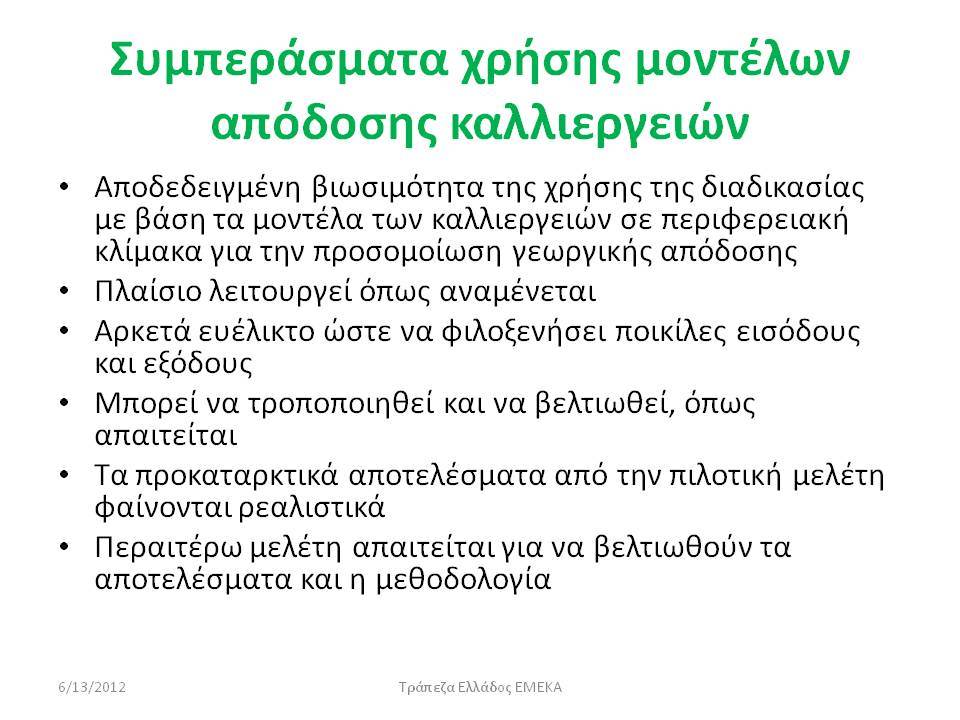 Συμπεράσματα χρήσης μοντέλων απόδοσης καλλιεργειών

• Αποδεδειγμένη βιωσιμότητα της χρήσης της διαδικασίας με βάση τα μοντέλα των καλλιεργειών σε περιφερειακή κλίμακα για την προσομοίωση γεωργικής απόδοσης
• Πλαίσιο λειτουργεί όπως αναμένεται
• Αρκετά ευέλικτο ώστε να φιλοξενήσει ποικίλες εισόδους και εξόδους
• Μπορεί να τροποποιηθεί και να βελτιωθεί, όπως απαιτείται
• Τα προκαταρκτικά αποτελέσματα από την πιλοτική μελέτη φαίνονται ρεαλιστικά
• Περαιτέρω μελέτη απαιτείται για να βελτιωθούν τα αποτελέσματα και η μεθοδολογία

6/13/2012 Τράπεζα Ελλάδος ΕΜΕΚΑ